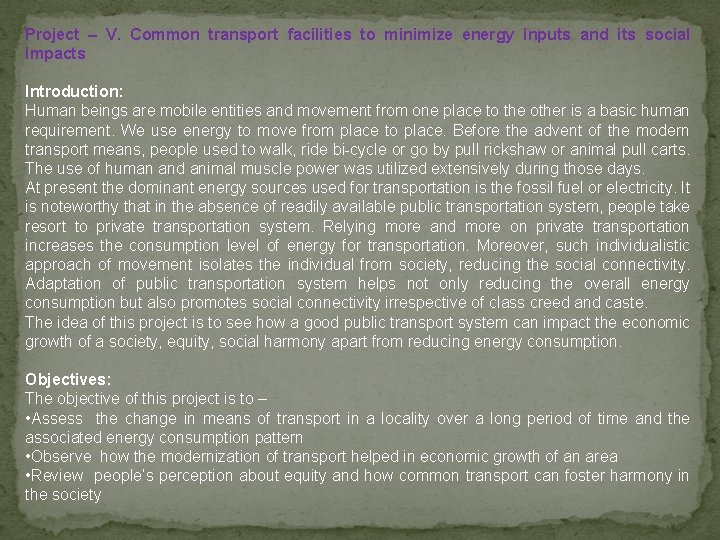 Project – V. Common transport facilities to minimize energy inputs and its social impacts

Introduction:
Human beings are mobile entities and movement from one place to the other is a basic human requirement. We use energy to move from place to place. Before the advent of the modern transport means, people used to walk, ride bi-cycle or go by pull rickshaw or animal pull carts. The use of human and animal muscle power was utilized extensively during those days.
At present the dominant energy sources used for transportation is the fossil fuel or electricity. It is noteworthy that in the absence of readily available public transportation system, people take resort to private transportation system. Relying more and more on private transportation increases the consumption level of energy for transportation. Moreover, such individualistic approach of movement isolates the individual from society, reducing the social connectivity. Adaptation of public transportation system helps not only reducing the overall energy consumption but also promotes social connectivity irrespective of class creed and caste.
The idea of this project is to see how a good public transport system can impact the economic growth of a society, equity, social harmony apart from reducing energy consumption.

Objectives:
The objective of this project is to –
• Assess the change in means of transport in a locality over a long period of time and the associated energy consumption pattern
• Observe how the modernization of transport helped in economic growth of an area
• Review people's perception about equity and how common transport can foster harmony in the society